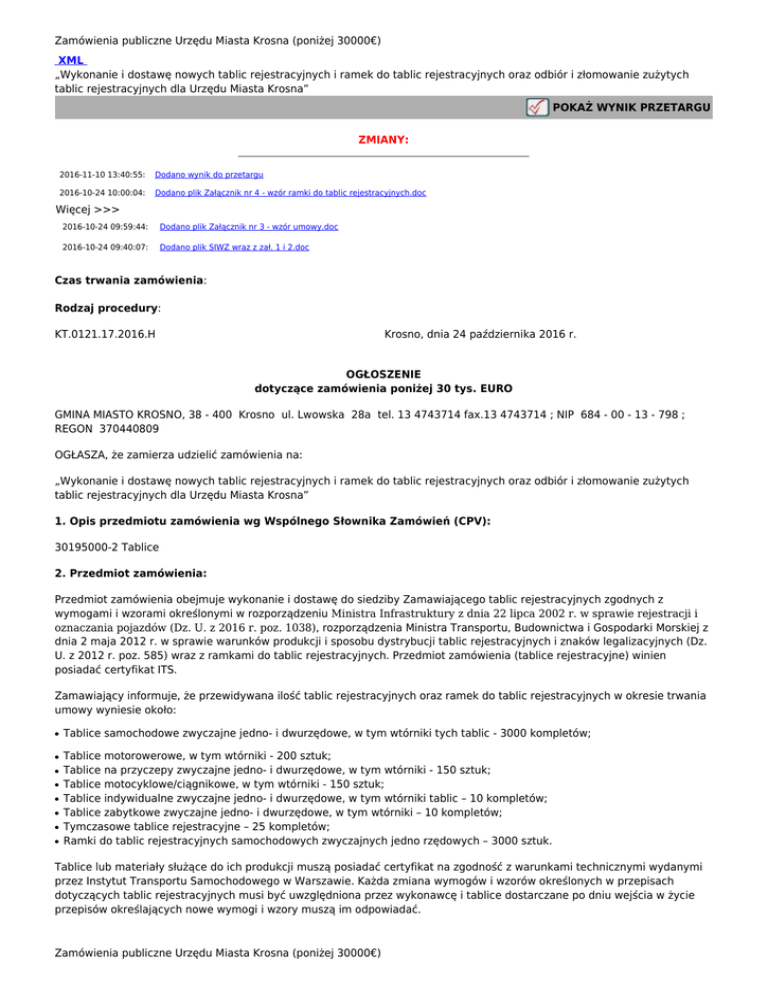 Zamówienia publiczne Urzędu Miasta Krosna (poniżej 30000€)

XML

„Wykonanie i dostawę nowych tablic rejestracyjnych i ramek do tablic rejestracyjnych oraz odbiór i złomowanie zużytych tablic rejestracyjnych dla Urzędu Miasta Krosna"

POKAŻ WYNIK PRZETARGU

ZMIANY:

2016-11-10 13:40:55: Dodano wynik do przetargu

2016-10-24 10:00:04: Dodano plik Załącznik nr 4 - wzór ramki do tablic rejestracyjnych.doc

Więcej >>>

2016-10-24 09:59:44: Dodano plik Załącznik nr 3 - wzór umowy.doc

2016-10-24 09:40:07: Dodano plik SIWZ wraz z zał. 1 i 2.doc

Czas trwania zamówienia:

Rodzaj procedury:

KT.0121.17.2016.H

Krosno, dnia 24 października 2016 r.

OGŁOSZENIE
dotyczące zamówienia poniżej 30 tys. EURO

GMINA MIASTO KROSNO, 38 - 400 Krosno ul. Lwowska 28a tel. 13 4743714 fax.13 4743714 ; NIP 684 - 00 - 13 - 798 ; REGON 370440809

OGŁASZA, że zamierza udzielić zamówienia na:

„Wykonanie i dostawę nowych tablic rejestracyjnych i ramek do tablic rejestracyjnych oraz odbiór i złomowanie zużytych tablic rejestracyjnych dla Urzędu Miasta Krosna"

1. Opis przedmiotu zamówienia wg Wspólnego Słownika Zamówień (CPV):

30195000-2 Tablice

2. Przedmiot zamówienia:

Przedmiot zamówienia obejmuje wykonanie i dostawę do siedziby Zamawiającego tablic rejestracyjnych zgodnych z wymogami i wzorami określonymi w rozporządzeniu Ministra Infrastruktury z dnia 22 lipca 2002 r. w sprawie rejestracji i oznaczania pojazdów (Dz. U. z 2016 r. poz. 1038), rozporządzenia Ministra Transportu, Budownictwa i Gospodarki Morskiej z dnia 2 maja 2012 r. w sprawie warunków produkcji i sposobu dystrybucji tablic rejestracyjnych i znaków legalizacyjnych (Dz. U. z 2012 r. poz. 585) wraz z ramkami do tablic rejestracyjnych. Przedmiot zamówienia (tablice rejestracyjne) winien posiadać certyfikat ITS.

Zamawiający informuje, że przewidywana ilość tablic rejestracyjnych oraz ramek do tablic rejestracyjnych w okresie trwania umowy wyniesie około:

• Tablice samochodowe zwyczajne jedno- i dwurzędowe, w tym wtórniki tych tablic - 3000 kompletów;

• Tablice motorowerowe, w tym wtórniki - 200 sztuk;
• Tablice na przyczepy zwyczajne jedno- i dwurzędowe, w tym wtórniki - 150 sztuk;
• Tablice motocyklowe/ciągnikowe, w tym wtórniki - 150 sztuk;
• Tablice indywidualne zwyczajne jedno- i dwurzędowe, w tym wtórniki tablic – 10 kompletów;
• Tablice zabytkowe zwyczajne jedno- i dwurzędowe, w tym wtórniki – 10 kompletów;
• Tymczasowe tablice rejestracyjne – 25 kompletów;
• Ramki do tablic rejestracyjnych samochodowych zwyczajnych jedno rzędowych – 3000 sztuk.

Tablice lub materiały służące do ich produkcji muszą posiadać certyfikat na zgodność z warunkami technicznymi wydanymi przez Instytut Transportu Samochodowego w Warszawie. Każda zmiana wymogów i wzorów określonych w przepisach dotyczących tablic rejestracyjnych musi być uwzględniona przez wykonawcę i tablice dostarczane po dniu wejścia w życie przepisów określających nowe wymogi i wzory muszą im odpowiadać.

Zamówienia publiczne Urzędu Miasta Krosna (poniżej 30000€)